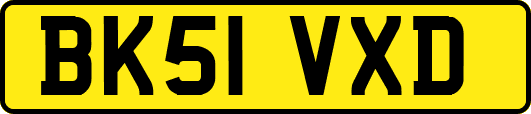 BK51 VXD